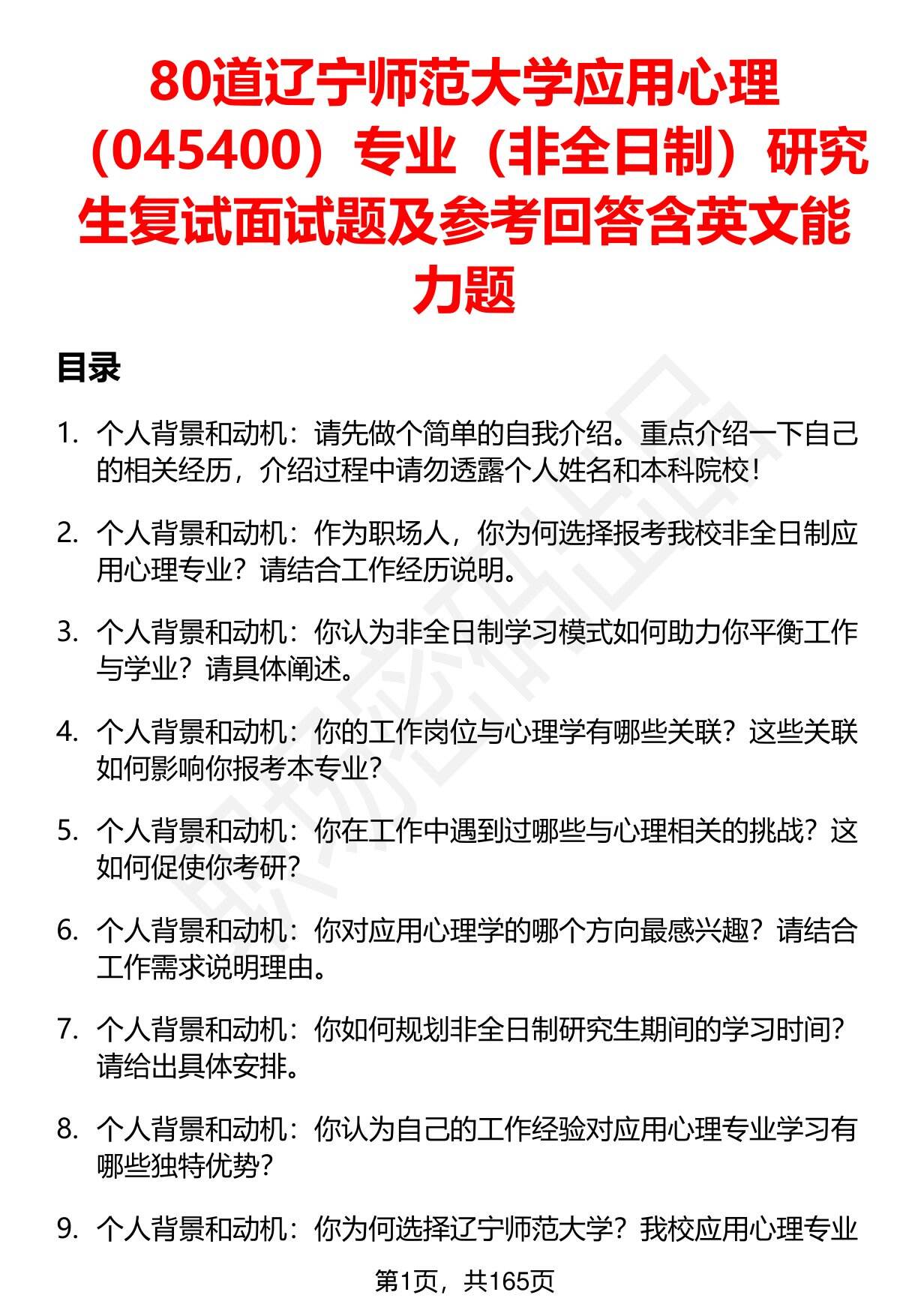 80道辽宁师范大学应用心理（045400）专业（非全日制）研究生复试面试题及参考回答含英文能力题

目录

1. 个人背景和动机：请先做个简单的自我介绍。重点介绍一下自己的相关经历，介绍过程中请勿透露个人姓名和本科院校！

2. 个人背景和动机：作为职场人，你为何选择报考我校非全日制应用心理专业？请结合工作经历说明。

3. 个人背景和动机：你认为非全日制学习模式如何助力你平衡工作与学业？请具体阐述。

4. 个人背景和动机：你的工作岗位与心理学有哪些关联？这些关联如何影响你报考本专业？

5. 个人背景和动机：你在工作中遇到过哪些与心理相关的挑战？这如何促使你考研？

6. 个人背景和动机：你对应用心理学的哪个方向最感兴趣？请结合工作需求说明理由。

7. 个人背景和动机：你如何规划非全日制研究生期间的学习时间？请给出具体安排。

8. 个人背景和动机：你认为自己的工作经验对应用心理专业学习有哪些独特优势？

9. 个人背景和动机：你为何选择辽宁师范大学？我校应用心理专业

第1页，共165页